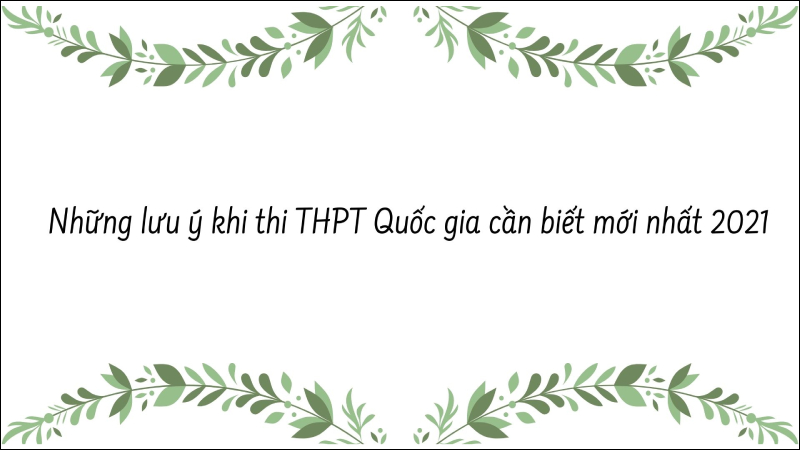 Những lưu ý khi thi THPT Quốc gia cần biết mới nhất 2021